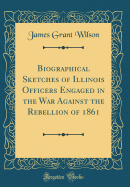 James Grant Wilson

Biographical Sketches of Illinois Officers Engaged in the War Against the Rebellion of 1861

Forgotten Books